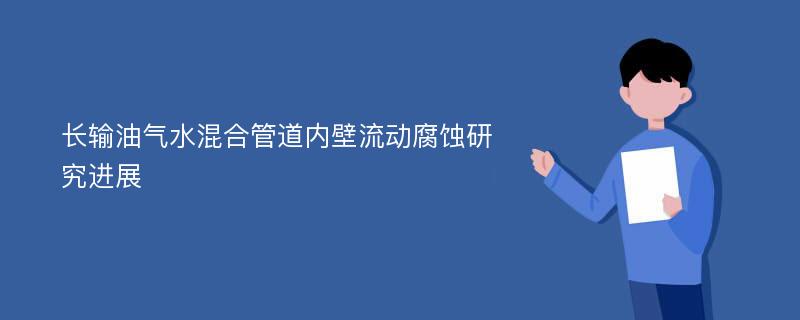 长输油气水混合管道内壁流动腐蚀研究进展